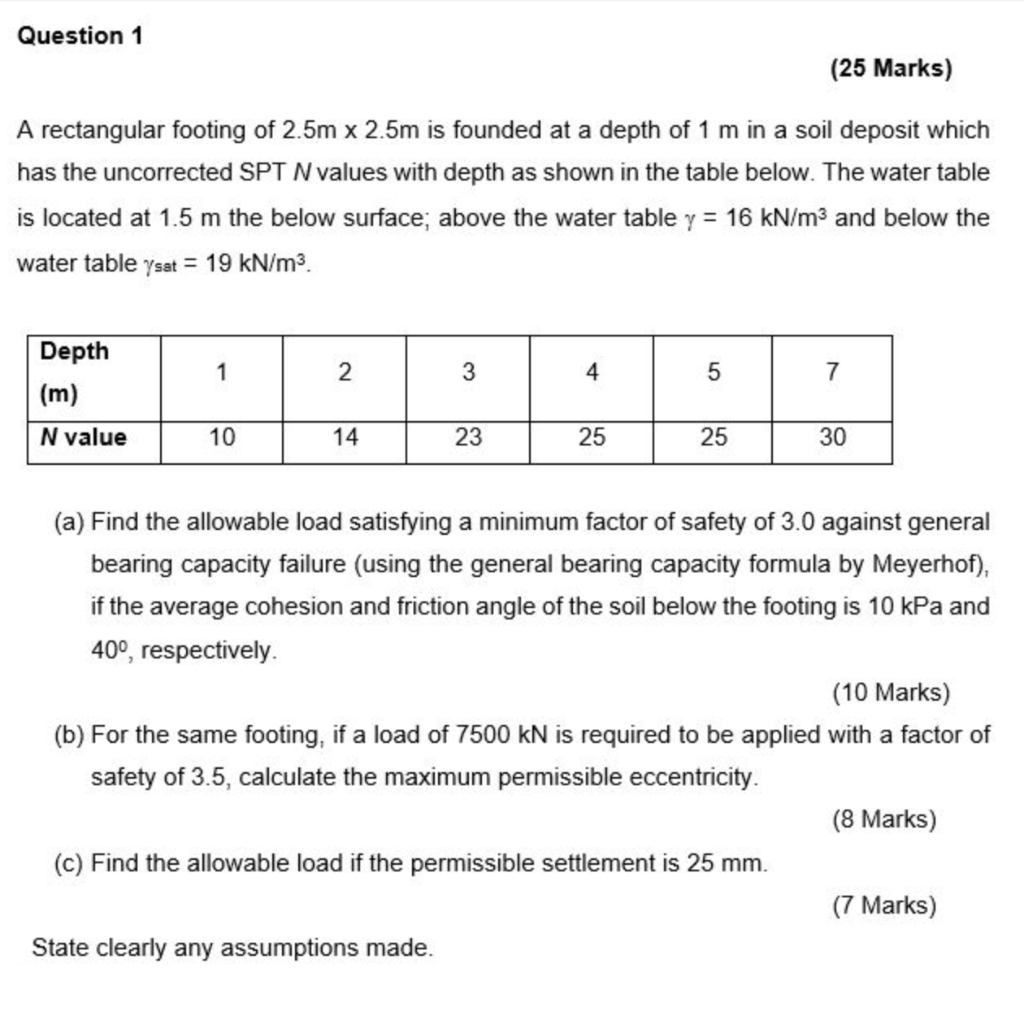 Question 1

(25 Marks)

A rectangular footing of 2.5m x 2.5m is founded at a depth of 1 m in a soil deposit which has the uncorrected SPT $N$ values with depth as shown in the table below. The water table is located at 1.5 m the below surface; above the water table $\gamma = 16$ kN/m$^3$ and below the water table $\gamma_{sat} = 19$ kN/m$^3$.

| Depth (m) | 1 | 2 | 3 | 4 | 5 | 7 |
|---|---|---|---|---|---|---|
| $N$ value | 10 | 14 | 23 | 25 | 25 | 30 |

(a) Find the allowable load satisfying a minimum factor of safety of 3.0 against general bearing capacity failure (using the general bearing capacity formula by Meyerhof), if the average cohesion and friction angle of the soil below the footing is 10 kPa and $40^0$, respectively.

(10 Marks)

(b) For the same footing, if a load of 7500 kN is required to be applied with a factor of safety of 3.5, calculate the maximum permissible eccentricity.

(8 Marks)

(c) Find the allowable load if the permissible settlement is 25 mm.

(7 Marks)

State clearly any assumptions made.